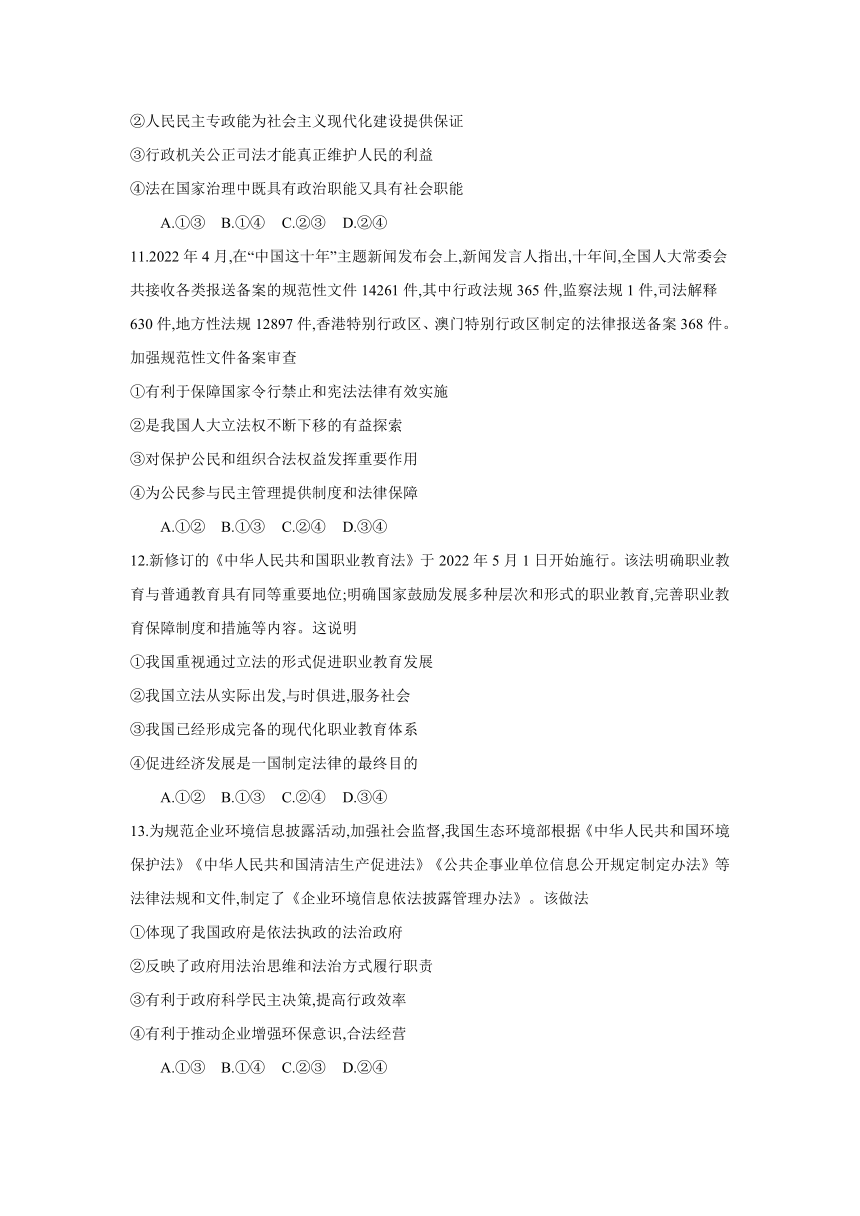 ②人民民主专政能为社会主义现代化建设提供保证

③行政机关公正司法才能真正维护人民的利益

④法在国家治理中既具有政治职能又具有社会职能

A.①③　B.①④　C.②③　D.②④

11.2022 年 4 月,在“中国这十年”主题新闻发布会上,新闻发言人指出,十年间,全国人大常委会共接收各类报送备案的规范性文件 14261 件,其中行政法规 365 件,监察法规 1 件,司法解释 630 件,地方性法规 12897 件,香港特别行政区、澳门特别行政区制定的法律报送备案 368 件。加强规范性文件备案审查

①有利于保障国家令行禁止和宪法法律有效实施

②是我国人大立法权不断下移的有益探索

③对保护公民和组织合法权益发挥重要作用

④为公民参与民主管理提供制度和法律保障

A.①②　B.①③　C.②④　D.③④

12.新修订的《中华人民共和国职业教育法》于 2022 年 5 月 1 日开始施行。该法明确职业教育与普通教育具有同等重要地位;明确国家鼓励发展多种层次和形式的职业教育,完善职业教育保障制度和措施等内容。这说明

①我国重视通过立法的形式促进职业教育发展

②我国立法从实际出发,与时俱进,服务社会

③我国已经形成完备的现代化职业教育体系

④促进经济发展是一国制定法律的最终目的

A.①②　B.①③　C.②④　D.③④

13.为规范企业环境信息披露活动,加强社会监督,我国生态环境部根据《中华人民共和国环境保护法》《中华人民共和国清洁生产促进法》《公共企事业单位信息公开规定制定办法》等法律法规和文件,制定了《企业环境信息依法披露管理办法》。该做法

①体现了我国政府是依法执政的法治政府

②反映了政府用法治思维和法治方式履行职责

③有利于政府科学民主决策,提高行政效率

④有利于推动企业增强环保意识,合法经营

A.①③　B.①④　C.②③　D.②④